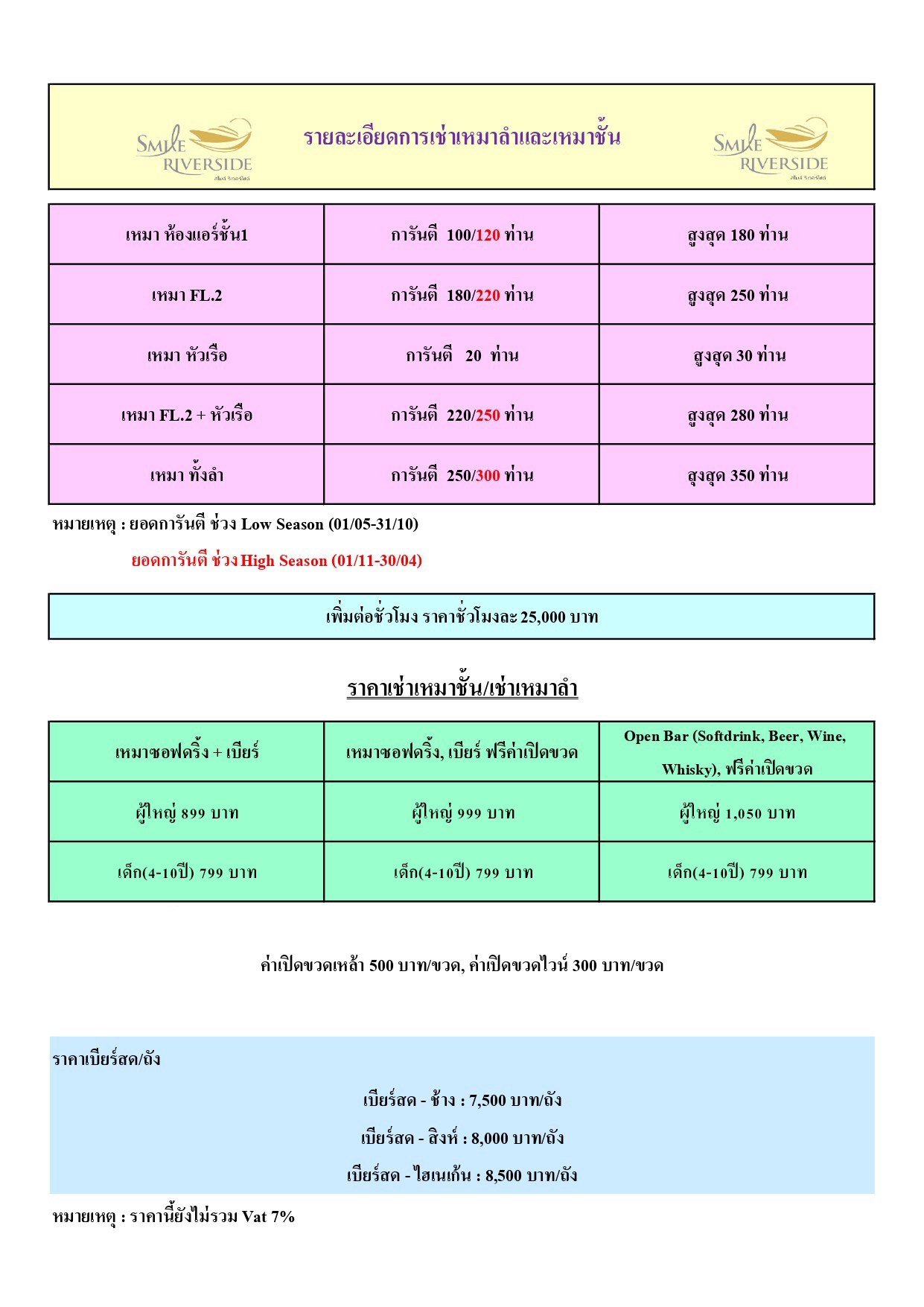 SMILE RIVERSIDE สไมล์ ริเวอร์ไซด์

รายละเอียดการเช่าเหมาลำและเหมาชั้น

SMILE RIVERSIDE สไมล์ ริเวอร์ไซด์

| เหมา ห้องแอร์ชั้น1 | การันตี 100/120 ท่าน | สูงสุด 180 ท่าน |
|---|---|---|
| เหมา FL.2 | การันตี 180/220 ท่าน | สูงสุด 250 ท่าน |
| เหมา หัวเรือ | การันตี 20 ท่าน | สูงสุด 30 ท่าน |
| เหมา FL.2 + หัวเรือ | การันตี 220/250 ท่าน | สูงสุด 280 ท่าน |
| เหมา ทั้งลำ | การันตี 250/300 ท่าน | สูงสุด 350 ท่าน |

หมายเหตุ : ยอดการันตี ช่วง Low Season (01/05-31/10)

ยอดการันตี ช่วง High Season (01/11-30/04)

เพิ่มต่อชั่วโมง ราคาชั่วโมงละ 25,000 บาท

ราคาเช่าเหมาชั้น/เช่าเหมาลำ

| เหมาซอฟดริ้ง + เบียร์ | เหมาซอฟดริ้ง, เบียร์ ฟรีค่าเปิดขวด | Open Bar (Softdrink, Beer, Wine, Whisky), ฟรีค่าเปิดขวด |
|---|---|---|
| ผู้ใหญ่ 899 บาท | ผู้ใหญ่ 999 บาท | ผู้ใหญ่ 1,050 บาท |
| เด็ก(4-10ปี) 799 บาท | เด็ก(4-10ปี) 799 บาท | เด็ก(4-10ปี) 799 บาท |

ค่าเปิดขวดเหล้า 500 บาท/ขวด, ค่าเปิดขวดไวน์ 300 บาท/ขวด

ราคาเบียร์สด/ถัง

เบียร์สด - ช้าง : 7,500 บาท/ถัง

เบียร์สด - สิงห์ : 8,000 บาท/ถัง

เบียร์สด - ไฮเนเก้น : 8,500 บาท/ถัง

หมายเหตุ : ราคานี้ยังไม่รวม Vat 7%